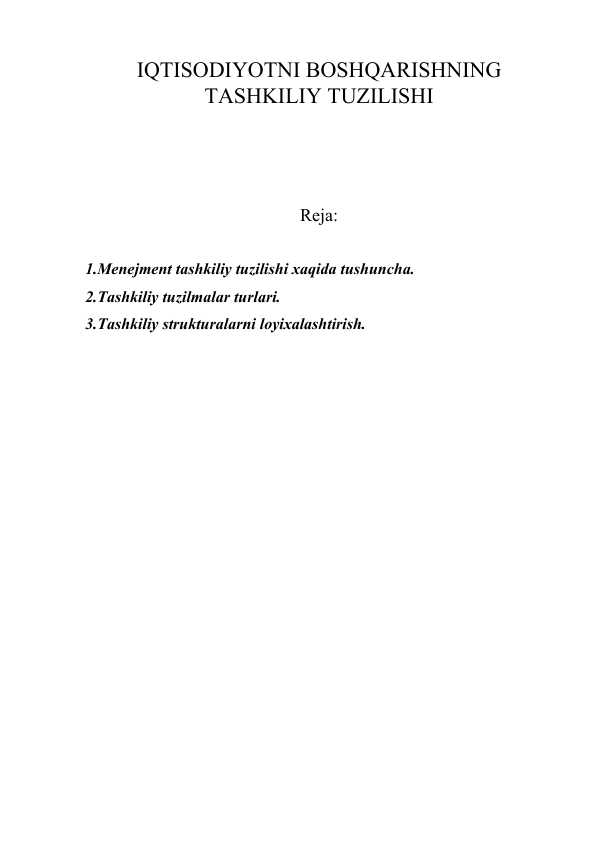 IQTISODIYOTNI BOSHQARISHNING TASHKILIY TUZILISHI

Reja:

1.Menejment tashkiliy tuzilishi xaqida tushuncha.
2.Tashkiliy tuzilmalar turlari.
3.Tashkiliy strukturalarni loyixalashtirish.